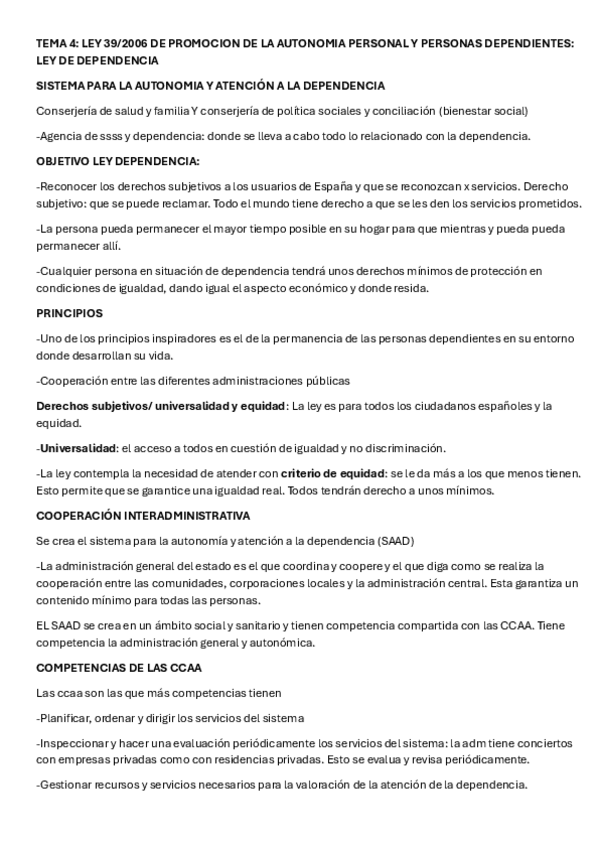 TEMA 4: LEY 39/2006 DE PROMOCION DE LA AUTONOMIA PERSONAL Y PERSONAS DEPENDIENTES: LEY DE DEPENDENCIA

SISTEMA PARA LA AUTONOMIA Y ATENCIÓN A LA DEPENDENCIA

Conserjería de salud y familia Y conserjería de política sociales y conciliación (bienestar social)

-Agencia de ssss y dependencia: donde se lleva a cabo todo lo relacionado con la dependencia.

OBJETIVO LEY DEPENDENCIA:

-Reconocer los derechos subjetivos a los usuarios de España y que se reconozcan x servicios. Derecho subjetivo: que se puede reclamar. Todo el mundo tiene derecho a que se les den los servicios prometidos.

-La persona pueda permanecer el mayor tiempo posible en su hogar para que mientras y pueda pueda permanecer allí.

-Cualquier persona en situación de dependencia tendrá unos derechos mínimos de protección en condiciones de igualdad, dando igual el aspecto económico y donde resida.

PRINCIPIOS

-Uno de los principios inspiradores es el de la permanencia de las personas dependientes en su entorno donde desarrollan su vida.

-Cooperación entre las diferentes administraciones públicas

Derechos subjetivos/ universalidad y equidad: La ley es para todos los ciudadanos españoles y la equidad.

-Universalidad: el acceso a todos en cuestión de igualdad y no discriminación.

-La ley contempla la necesidad de atender con criterio de equidad: se le da más a los que menos tienen. Esto permite que se garantice una igualdad real. Todos tendrán derecho a unos mínimos.

COOPERACIÓN INTERADMINISTRATIVA

Se crea el sistema para la autonomía y atención a la dependencia (SAAD)

-La administración general del estado es el que coordina y coopere y el que diga como se realiza la cooperación entre las comunidades, corporaciones locales y la administración central. Esta garantiza un contenido mínimo para todas las personas.

EL SAAD se crea en un ámbito social y sanitario y tienen competencia compartida con las CCAA. Tiene competencia la administración general y autonómica.

COMPETENCIAS DE LAS CCAA

Las ccaa son las que más competencias tienen

-Planificar, ordenar y dirigir los servicios del sistema

-Inspeccionar y hacer una evaluación periódicamente los servicios del sistema: la adm tiene conciertos con empresas privadas como con residencias privadas. Esto se evalua y revisa periódicamente.

-Gestionar recursos y servicios necesarios para la valoración de la atención de la dependencia.